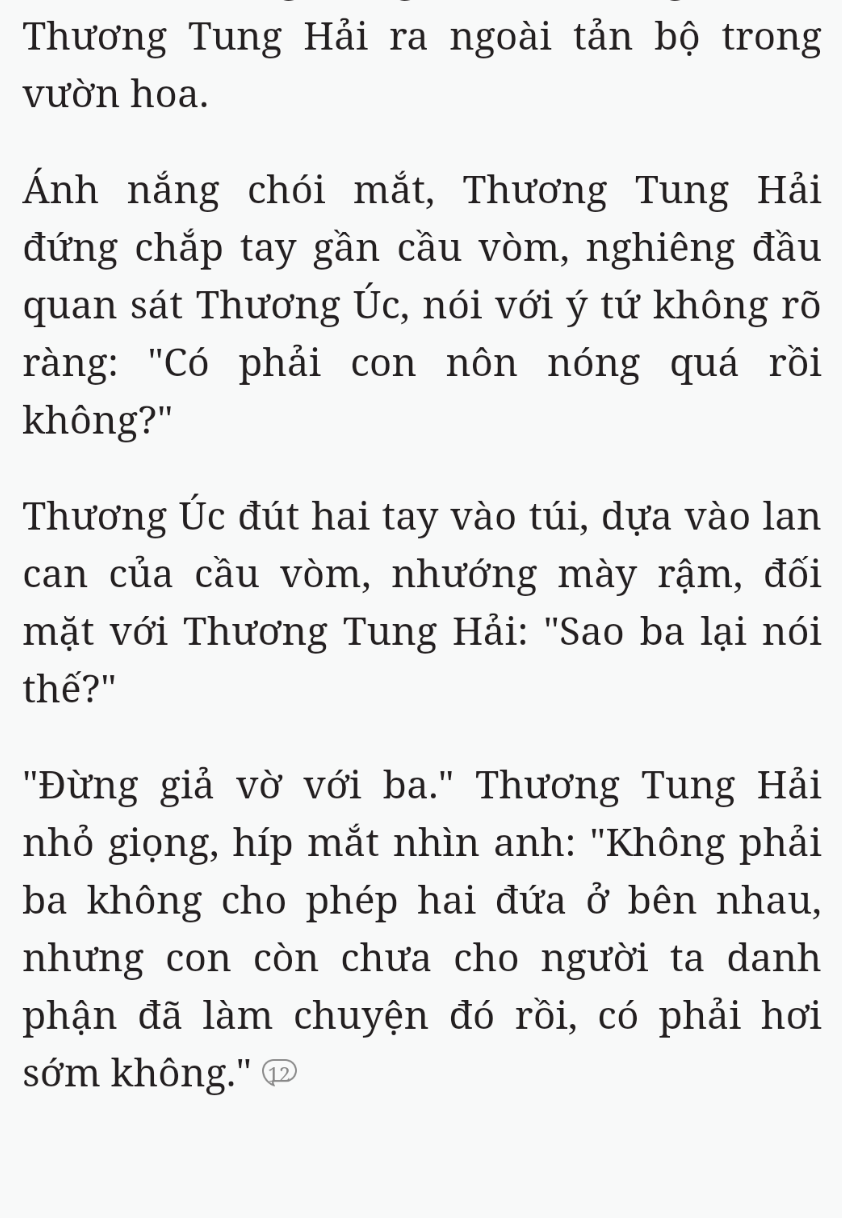 Thương Tung Hải ra ngoài tản bộ trong vườn hoa.

Ánh nắng chói mắt, Thương Tung Hải đứng chắp tay gần cầu vòm, nghiêng đầu quan sát Thương Úc, nói với ý tứ không rõ ràng: "Có phải con nôn nóng quá rồi không?"

Thương Úc đút hai tay vào túi, dựa vào lan can của cầu vòm, nhướng mày rậm, đối mặt với Thương Tung Hải: "Sao ba lại nói thế?"

"Đừng giả vờ với ba." Thương Tung Hải nhỏ giọng, híp mắt nhìn anh: "Không phải ba không cho phép hai đứa ở bên nhau, nhưng con còn chưa cho người ta danh phận đã làm chuyện đó rồi, có phải hơi sớm không." 12